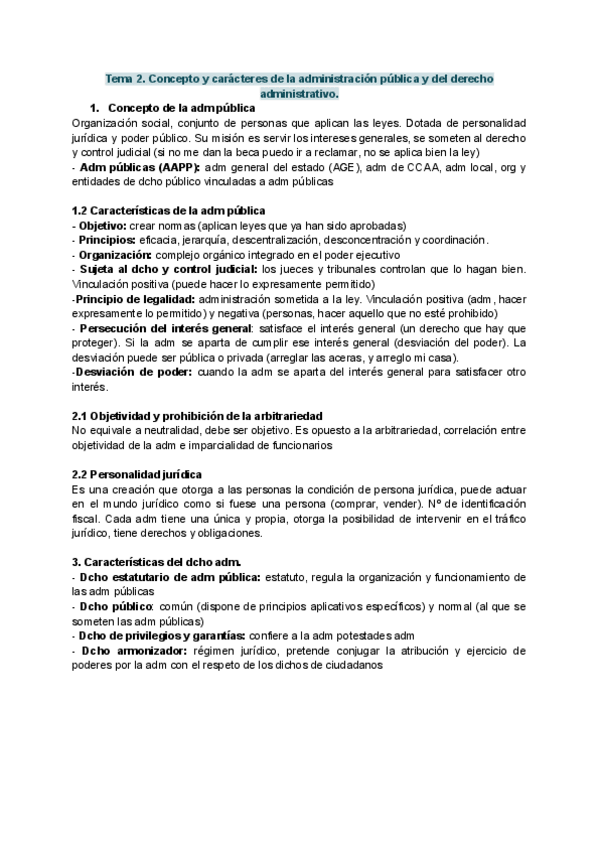 Tema 2. Concepto y carácteres de la administración pública y del derecho administrativo.

1. Concepto de la adm pública

Organización social, conjunto de personas que aplican las leyes. Dotada de personalidad jurídica y poder público. Su misión es servir los intereses generales, se someten al derecho y control judicial (si no me dan la beca puedo ir a reclamar, no se aplica bien la ley)
- Adm públicas (AAPP): adm general del estado (AGE), adm de CCAA, adm local, org y entidades de dcho público vinculadas a adm públicas

1.2 Características de la adm pública
- Objetivo: crear normas (aplican leyes que ya han sido aprobadas)
- Principios: eficacia, jerarquía, descentralización, desconcentración y coordinación.
- Organización: complejo orgánico integrado en el poder ejecutivo
- Sujeta al dcho y control judicial: los jueces y tribunales controlan que lo hagan bien. Vinculación positiva (puede hacer lo expresamente permitido)
-Principio de legalidad: administración sometida a la ley. Vinculación positiva (adm, hacer expresamente lo permitido) y negativa (personas, hacer aquello que no esté prohibido)
- Persecución del interés general: satisface el interés general (un derecho que hay que proteger). Si la adm se aparta de cumplir ese interés general (desviación del poder). La desviación puede ser pública o privada (arreglar las aceras, y arreglo mi casa).
-Desviación de poder: cuando la adm se aparta del interés general para satisfacer otro interés.

2.1 Objetividad y prohibición de la arbitrariedad
No equivale a neutralidad, debe ser objetivo. Es opuesto a la arbitrariedad, correlación entre objetividad de la adm e imparcialidad de funcionarios

2.2 Personalidad jurídica
Es una creación que otorga a las personas la condición de persona jurídica, puede actuar en el mundo jurídico como si fuese una persona (comprar, vender). Nº de identificación fiscal. Cada adm tiene una única y propia, otorga la posibilidad de intervenir en el tráfico jurídico, tiene derechos y obligaciones.

3. Características del dcho adm.
- Dcho estatutario de adm pública: estatuto, regula la organización y funcionamiento de las adm públicas
- Dcho público: común (dispone de principios aplicativos específicos) y normal (al que se someten las adm públicas)
- Dcho de privilegios y garantías: confiere a la adm potestades adm
- Dcho armonizador: régimen jurídico, pretende conjugar la atribución y ejercicio de poderes por la adm con el respeto de los dichos de ciudadanos